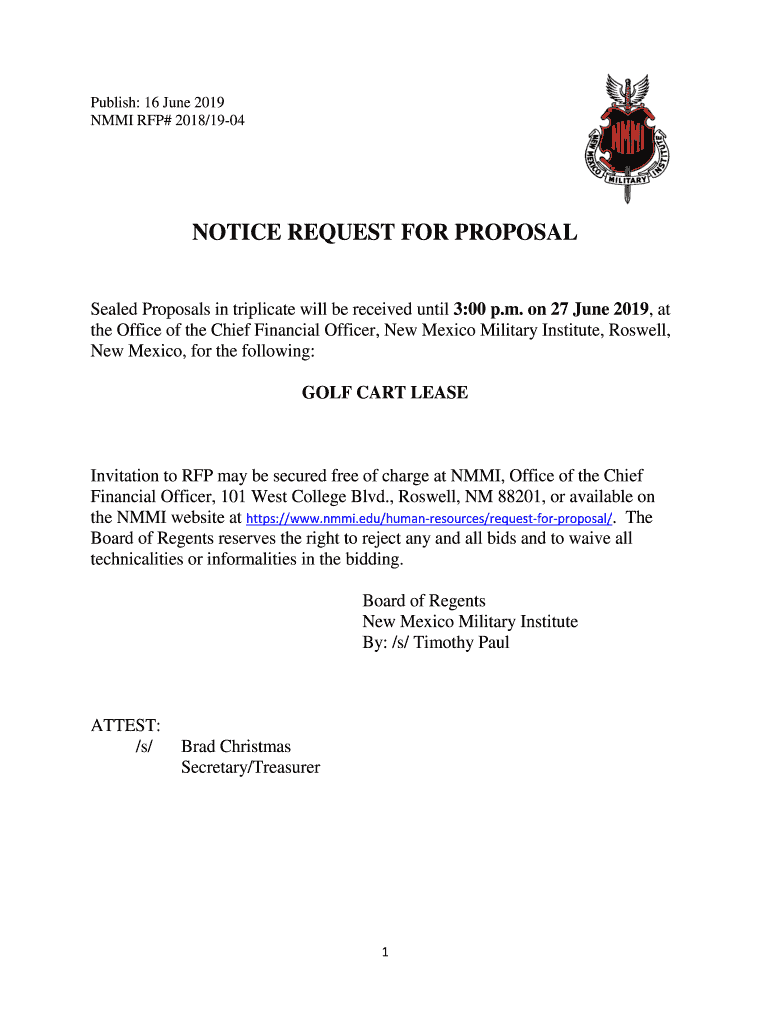 Publish: 16 June 2019
NMMI RFP# 2018/19-04

NMMI
NEW MEXICO MILITARY INSTITUTE

NOTICE REQUEST FOR PROPOSAL

Sealed Proposals in triplicate will be received until 3:00 p.m. on 27 June 2019, at the Office of the Chief Financial Officer, New Mexico Military Institute, Roswell, New Mexico, for the following:

GOLF CART LEASE

Invitation to RFP may be secured free of charge at NMMI, Office of the Chief Financial Officer, 101 West College Blvd., Roswell, NM 88201, or available on the NMMI website at https://www.nmmi.edu/human-resources/request-for-proposal/. The Board of Regents reserves the right to reject any and all bids and to waive all technicalities or informalities in the bidding.

Board of Regents
New Mexico Military Institute
By: /s/ Timothy Paul

ATTEST:
/s/ Brad Christmas
Secretary/Treasurer

1